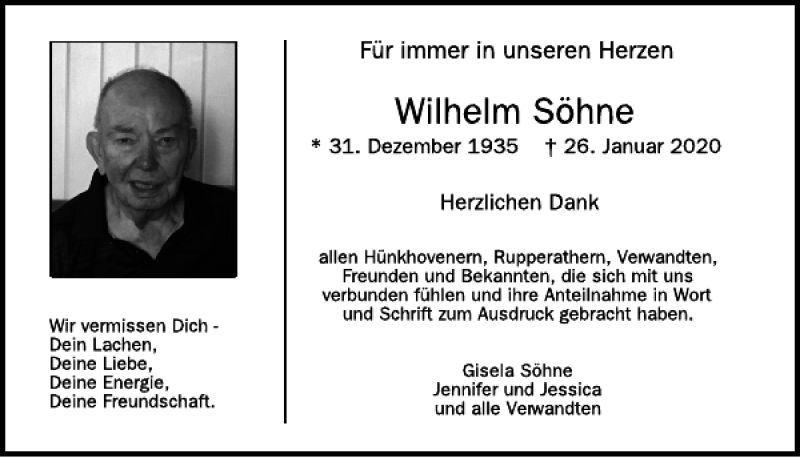 Wir vermissen Dich -
Dein Lachen,
Deine Liebe,
Deine Energie,
Deine Freundschaft.

Für immer in unseren Herzen

Wilhelm Söhne

* 31. Dezember 1935 † 26. Januar 2020

Herzlichen Dank

allen Hünkhovenern, Rupperathern, Verwandten, Freunden und Bekannten, die sich mit uns verbunden fühlen und ihre Anteilnahme in Wort und Schrift zum Ausdruck gebracht haben.

Gisela Söhne
Jennifer und Jessica
und alle Verwandten